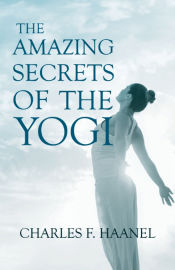 THE AMAZING SECRETS OF THE YOGI

CHARLES F. HAANEL